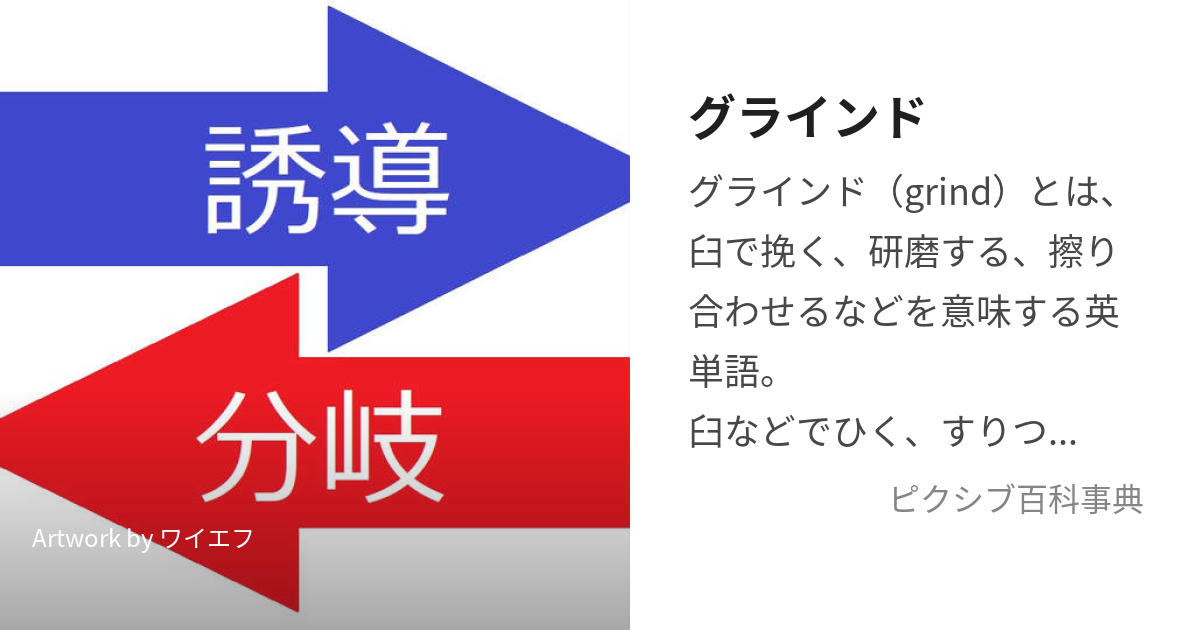 誘導

分岐

Artwork by ワイエフ

グラインド

グラインド（grind）とは、臼で挽く、研磨する、擦り合わせるなどを意味する英単語。
臼などでひく、すりつ…

ピクシブ百科事典